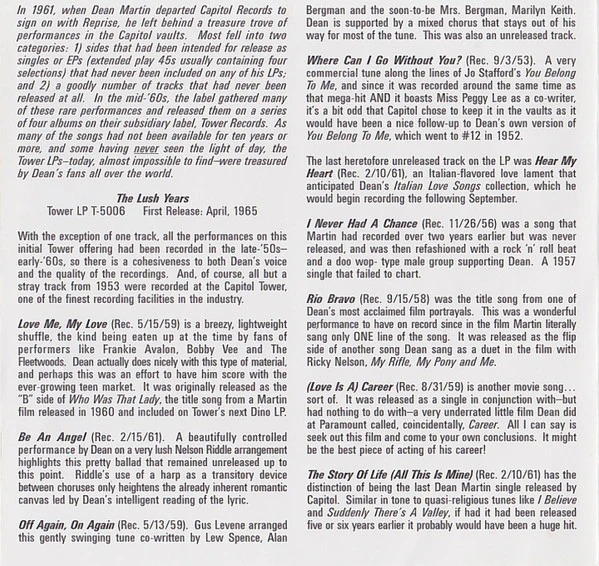 In 1961, when Dean Martin departed Capitol Records to sign on with Reprise, he left behind a treasure trove of performances in the Capitol vaults. Most fell into two categories: 1) sides that had been intended for release as singles or EPs (extended play 45s usually containing four selections) that had never been included on any of his LPs; and 2) a goodly number of tracks that had never been released at all. In the mid-'60s, the label gathered many of these rare performances and released them on a series of four albums on their subsidiary label, Tower Records. As many of the songs had not been available for ten years or more, and some having never seen the light of day, the Tower LPs–today, almost impossible to find–were treasured by Dean's fans all over the world.

The Lush Years
Tower LP T-5006 First Release: April, 1965

With the exception of one track, all the performances on this initial Tower offering had been recorded in the late-'50s–early-'60s, so there is a cohesiveness to both Dean's voice and the quality of the recordings. And, of course, all but a stray track from 1953 were recorded at the Capitol Tower, one of the finest recording facilities in the industry.

Love Me, My Love (Rec. 5/15/59) is a breezy, lightweight shuffle, the kind being eaten up at the time by fans of performers like Frankie Avalon, Bobby Vee and The Fleetwoods. Dean actually does nicely with this type of material, and perhaps this was an effort to have him score with the ever-growing teen market. It was originally released as the "B" side of Who Was That Lady, the title song from a Martin film released in 1960 and included on Tower's next Dino LP.

Be An Angel (Rec. 2/15/61). A beautifully controlled performance by Dean on a very lush Nelson Riddle arrangement highlights this pretty ballad that remained unreleased up to this point. Riddle's use of a harp as a transitory device between choruses only heightens the already inherent romantic canvas led by Dean's intelligent reading of the lyric.

Off Again, On Again (Rec. 5/13/59). Gus Levene arranged this gently swinging tune co-written by Lew Spence, Alan Bergman and the soon-to-be Mrs. Bergman, Marilyn Keith. Dean is supported by a mixed chorus that stays out of his way for most of the tune. This was also an unreleased track.

Where Can I Go Without You? (Rec. 9/3/53). A very commercial tune along the lines of Jo Stafford's You Belong To Me, and since it was recorded around the same time as that mega-hit AND it boasts Miss Peggy Lee as a co-writer, it's a bit odd that Capitol chose to keep it in the vaults as it would have been a nice follow-up to Dean's own version of You Belong To Me, which went to #12 in 1952.

The last heretofore unreleased track on the LP was Hear My Heart (Rec. 2/10/61), an Italian-flavored love lament that anticipated Dean's Italian Love Songs collection, which he would begin recording the following September.

I Never Had A Chance (Rec. 11/26/56) was a song that Martin had recorded over two years earlier but was never released, and was then refashioned with a rock 'n' roll beat and a doo wop- type male group supporting Dean. A 1957 single that failed to chart.

Rio Bravo (Rec. 9/15/58) was the title song from one of Dean's most acclaimed film portrayals. This was a wonderful performance to have on record since in the film Martin literally sang only ONE line of the song. It was released as the flip side of another song Dean sang as a duet in the film with Ricky Nelson, My Rifle, My Pony and Me.

(Love Is A) Career (Rec. 8/31/59) is another movie song... sort of. It was released as a single in conjunction with–but had nothing to do with–a very underrated little film Dean did at Paramount called, coincidentally, Career. All I can say is seek out this film and come to your own conclusions. It might be the best piece of acting of his career!

The Story Of Life (All This Is Mine) (Rec. 2/10/61) has the distinction of being the last Dean Martin single released by Capitol. Similar in tone to quasi-religious tunes like I Believe and Suddenly There's A Valley, if had it had been released five or six years earlier it probably would have been a huge hit.